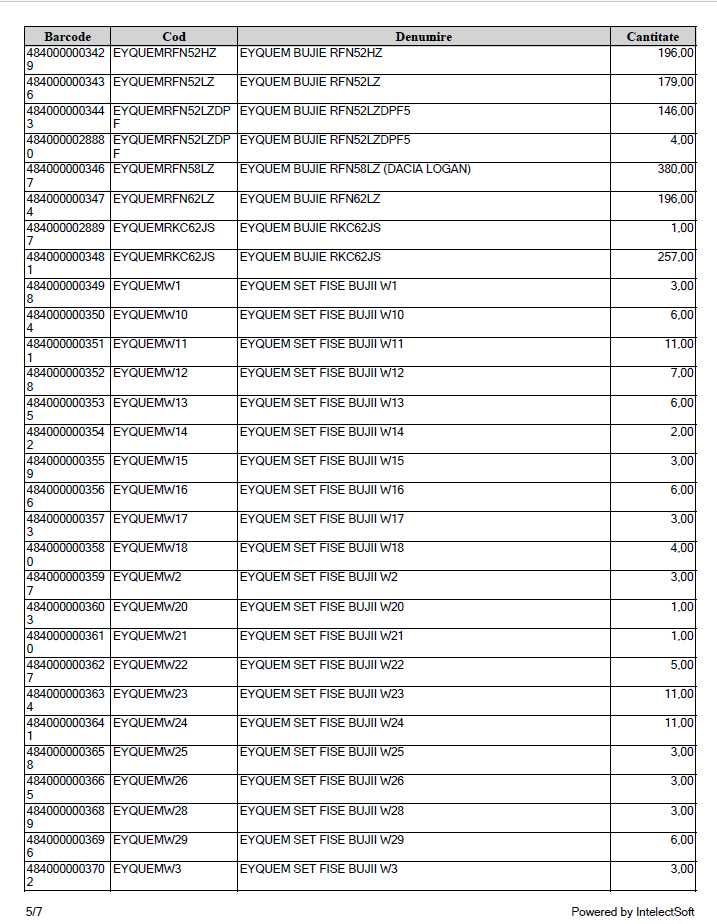 | Barcode | Cod | Denumire | Cantitate |
|---|---|---|---|
| 4840000003429 | EYQUEMRFN52HZ | EYQUEM BUJIE RFN52HZ | 196,00 |
| 4840000003436 | EYQUEMRFN52LZ | EYQUEM BUJIE RFN52LZ | 179,00 |
| 4840000003443 | EYQUEMRFN52LZDPF | EYQUEM BUJIE RFN52LZDPF5 | 146,00 |
| 4840000028880 | EYQUEMRFN52LZDPF | EYQUEM BUJIE RFN52LZDPF5 | 4,00 |
| 4840000003467 | EYQUEMRFN58LZ | EYQUEM BUJIE RFN58LZ (DACIA LOGAN) | 380,00 |
| 4840000003474 | EYQUEMRFN62LZ | EYQUEM BUJIE RFN62LZ | 196,00 |
| 4840000028897 | EYQUEMRKC62JS | EYQUEM BUJIE RKC62JS | 1,00 |
| 4840000003481 | EYQUEMRKC62JS | EYQUEM BUJIE RKC62JS | 257,00 |
| 4840000003498 | EYQUEMW1 | EYQUEM SET FISE BUJII W1 | 3,00 |
| 4840000003504 | EYQUEMW10 | EYQUEM SET FISE BUJII W10 | 6,00 |
| 4840000003511 | EYQUEMW11 | EYQUEM SET FISE BUJII W11 | 11,00 |
| 4840000003528 | EYQUEMW12 | EYQUEM SET FISE BUJII W12 | 7,00 |
| 4840000003535 | EYQUEMW13 | EYQUEM SET FISE BUJII W13 | 6,00 |
| 4840000003542 | EYQUEMW14 | EYQUEM SET FISE BUJII W14 | 2,00 |
| 4840000003559 | EYQUEMW15 | EYQUEM SET FISE BUJII W15 | 3,00 |
| 4840000003566 | EYQUEMW16 | EYQUEM SET FISE BUJII W16 | 6,00 |
| 4840000003573 | EYQUEMW17 | EYQUEM SET FISE BUJII W17 | 3,00 |
| 4840000003580 | EYQUEMW18 | EYQUEM SET FISE BUJII W18 | 4,00 |
| 4840000003597 | EYQUEMW2 | EYQUEM SET FISE BUJII W2 | 3,00 |
| 4840000003603 | EYQUEMW20 | EYQUEM SET FISE BUJII W20 | 1,00 |
| 4840000003610 | EYQUEMW21 | EYQUEM SET FISE BUJII W21 | 1,00 |
| 4840000003627 | EYQUEMW22 | EYQUEM SET FISE BUJII W22 | 5,00 |
| 4840000003634 | EYQUEMW23 | EYQUEM SET FISE BUJII W23 | 11,00 |
| 4840000003641 | EYQUEMW24 | EYQUEM SET FISE BUJII W24 | 11,00 |
| 4840000003658 | EYQUEMW25 | EYQUEM SET FISE BUJII W25 | 3,00 |
| 4840000003665 | EYQUEMW26 | EYQUEM SET FISE BUJII W26 | 3,00 |
| 4840000003689 | EYQUEMW28 | EYQUEM SET FISE BUJII W28 | 3,00 |
| 4840000003696 | EYQUEMW29 | EYQUEM SET FISE BUJII W29 | 6,00 |
| 4840000003702 | EYQUEMW3 | EYQUEM SET FISE BUJII W3 | 3,00 |

5/7

Powered by IntelectSoft